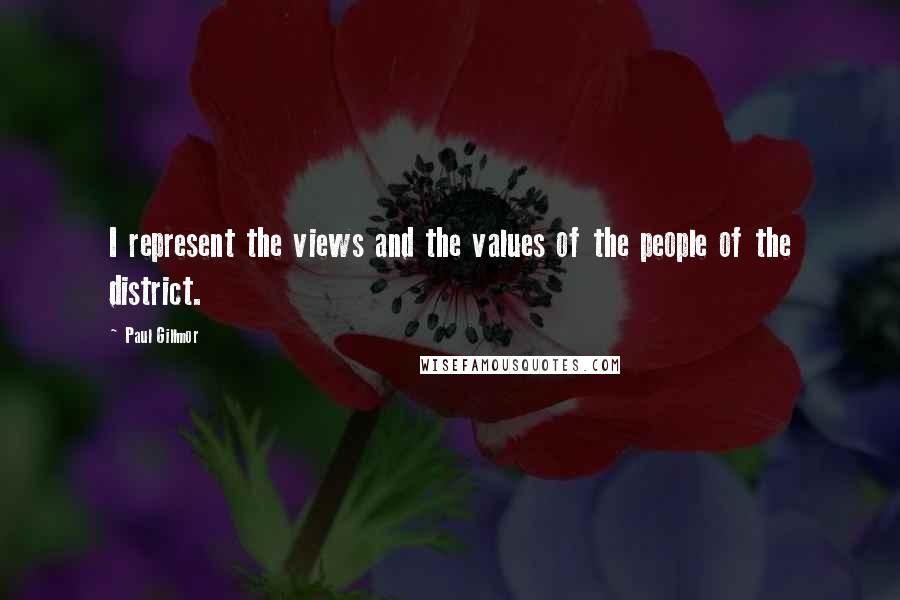 I represent the views and the values of the people of the district.

~ Paul Gillmor

WISEFAMOUSQUOTES.COM